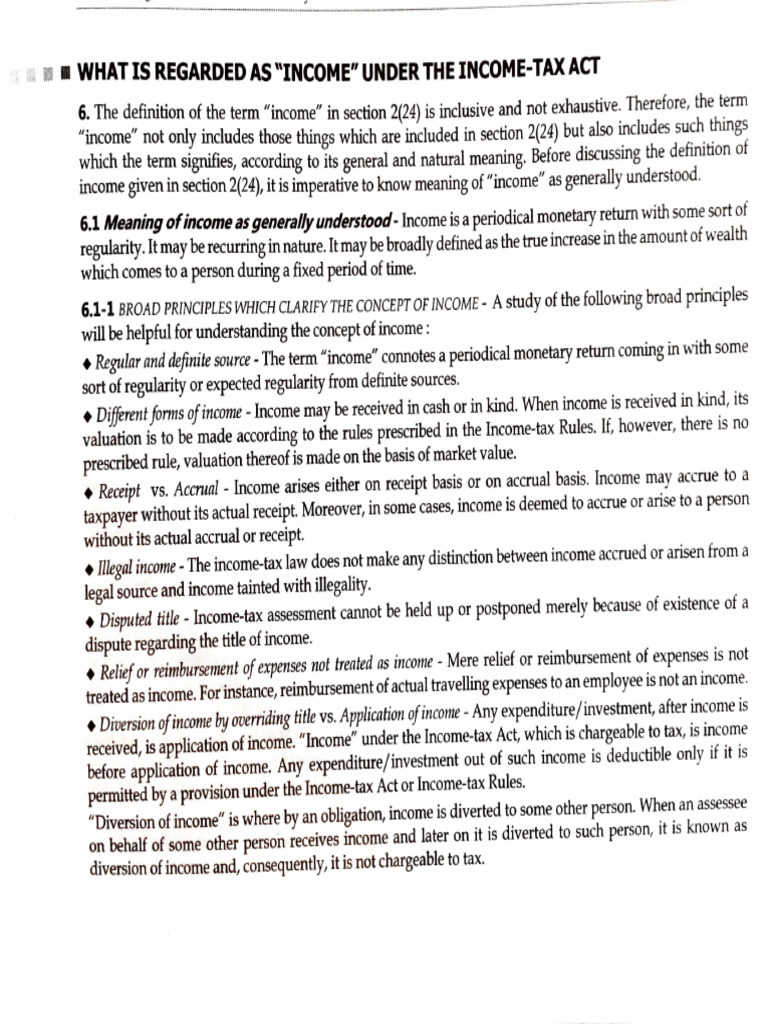 WHAT IS REGARDED AS "INCOME" UNDER THE INCOME-TAX ACT

6. The definition of the term "income" in section 2(24) is inclusive and not exhaustive. Therefore, the term "income" not only includes those things which are included in section 2(24) but also includes such things which the term signifies, according to its general and natural meaning. Before discussing the definition of income given in section 2(24), it is imperative to know meaning of "income" as generally understood.

6.1 Meaning of income as generally understood - Income is a periodical monetary return with some sort of regularity. It may be recurring in nature. It may be broadly defined as the true increase in the amount of wealth which comes to a person during a fixed period of time.

6.1-1 BROAD PRINCIPLES WHICH CLARIFY THE CONCEPT OF INCOME - A study of the following broad principles will be helpful for understanding the concept of income :

♦ Regular and definite source - The term "income" connotes a periodical monetary return coming in with some sort of regularity or expected regularity from definite sources.

♦ Different forms of income - Income may be received in cash or in kind. When income is received in kind, its valuation is to be made according to the rules prescribed in the Income-tax Rules. If, however, there is no prescribed rule, valuation thereof is made on the basis of market value.

♦ Receipt vs. Accrual - Income arises either on receipt basis or on accrual basis. Income may accrue to a taxpayer without its actual receipt. Moreover, in some cases, income is deemed to accrue or arise to a person without its actual accrual or receipt.

♦ Illegal income - The income-tax law does not make any distinction between income accrued or arisen from a legal source and income tainted with illegality.

♦ Disputed title - Income-tax assessment cannot be held up or postponed merely because of existence of a dispute regarding the title of income.

♦ Relief or reimbursement of expenses not treated as income - Mere relief or reimbursement of expenses is not treated as income. For instance, reimbursement of actual travelling expenses to an employee is not an income.

♦ Diversion of income by overriding title vs. Application of income - Any expenditure/investment, after income is received, is application of income. "Income" under the Income-tax Act, which is chargeable to tax, is income before application of income. Any expenditure/investment out of such income is deductible only if it is permitted by a provision under the Income-tax Act or Income-tax Rules.

"Diversion of income" is where by an obligation, income is diverted to some other person. When an assessee on behalf of some other person receives income and later on it is diverted to such person, it is known as diversion of income and, consequently, it is not chargeable to tax.